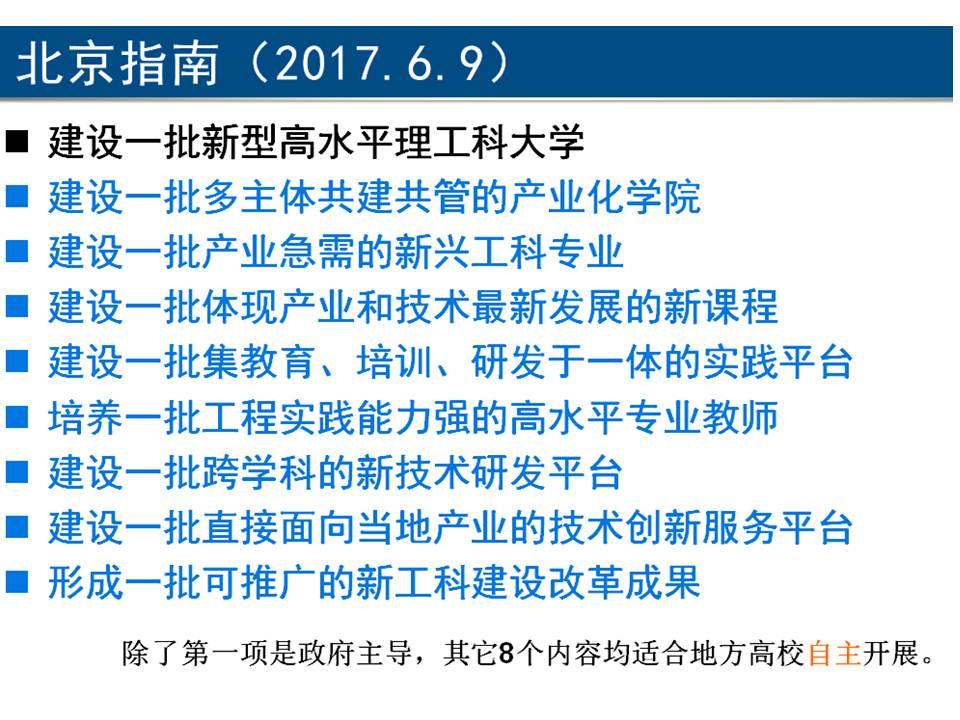 北京指南（2017.6.9）

■ 建设一批新型高水平理工科大学
■ 建设一批多主体共建共管的产业化学院
■ 建设一批产业急需的新兴工科专业
■ 建设一批体现产业和技术最新发展的新课程
■ 建设一批集教育、培训、研发于一体的实践平台
■ 培养一批工程实践能力强的高水平专业教师
■ 建设一批跨学科的新技术研发平台
■ 建设一批直接面向当地产业的技术创新服务平台
■ 形成一批可推广的新工科建设改革成果

除了第一项是政府主导，其它8个内容均适合地方高校自主开展。